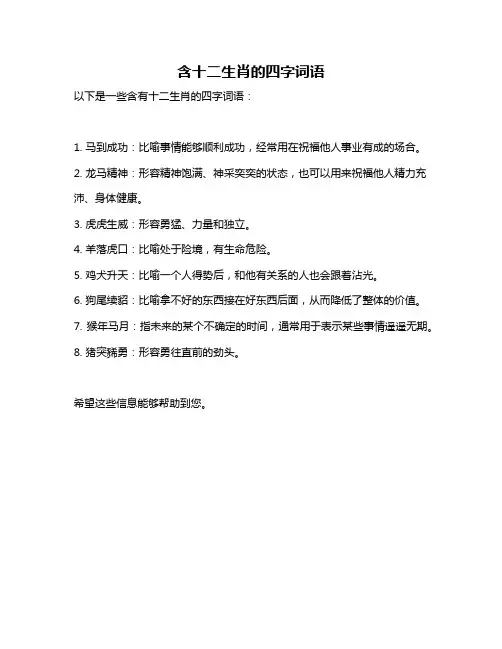 含十二生肖的四字词语

以下是一些含有十二生肖的四字词语：

1. 马到成功：比喻事情能够顺利成功，经常用在祝福他人事业有成的场合。

2. 龙马精神：形容精神饱满、神采奕奕的状态，也可以用来祝福他人精力充沛、身体健康。

3. 虎虎生威：形容勇猛、力量和独立。

4. 羊落虎口：比喻处于险境，有生命危险。

5. 鸡犬升天：比喻一个人得势后，和他有关系的人也会跟着沾光。

6. 狗尾续貂：比喻拿不好的东西接在好东西后面，从而降低了整体的价值。

7. 猴年马月：指未来的某个不确定的时间，通常用于表示某些事情遥遥无期。

8. 猪突豨勇：形容勇往直前的劲头。

希望这些信息能够帮助到您。